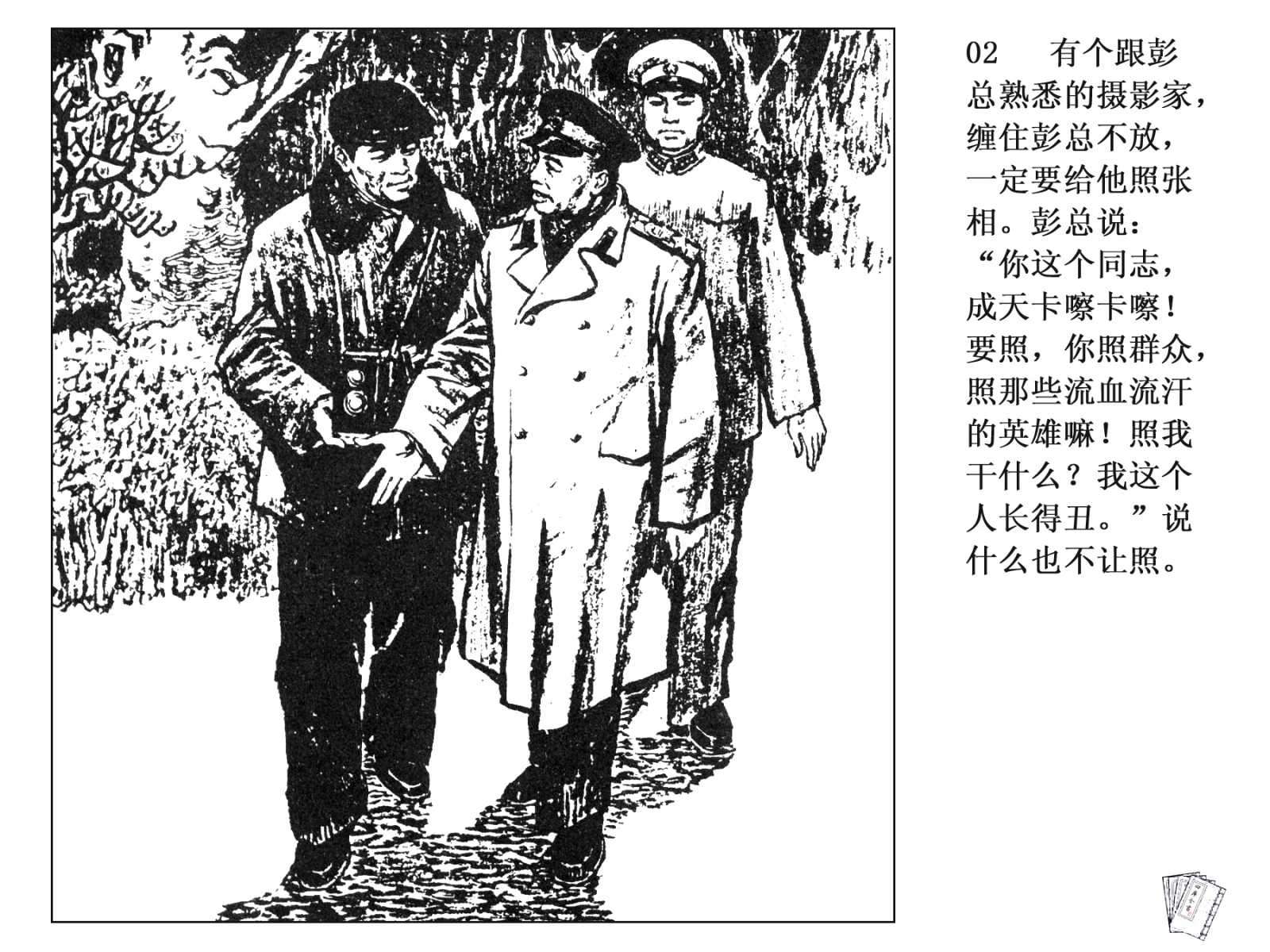 02 有个跟彭总熟悉的摄影家，缠住彭总不放，一定要给他照张相。彭总说：“你这个同志，成天卡嚓卡嚓！要照，你照群众，照那些流血流汗的英雄嘛！照我干什么？我这个人长得丑。”说什么也不让照。